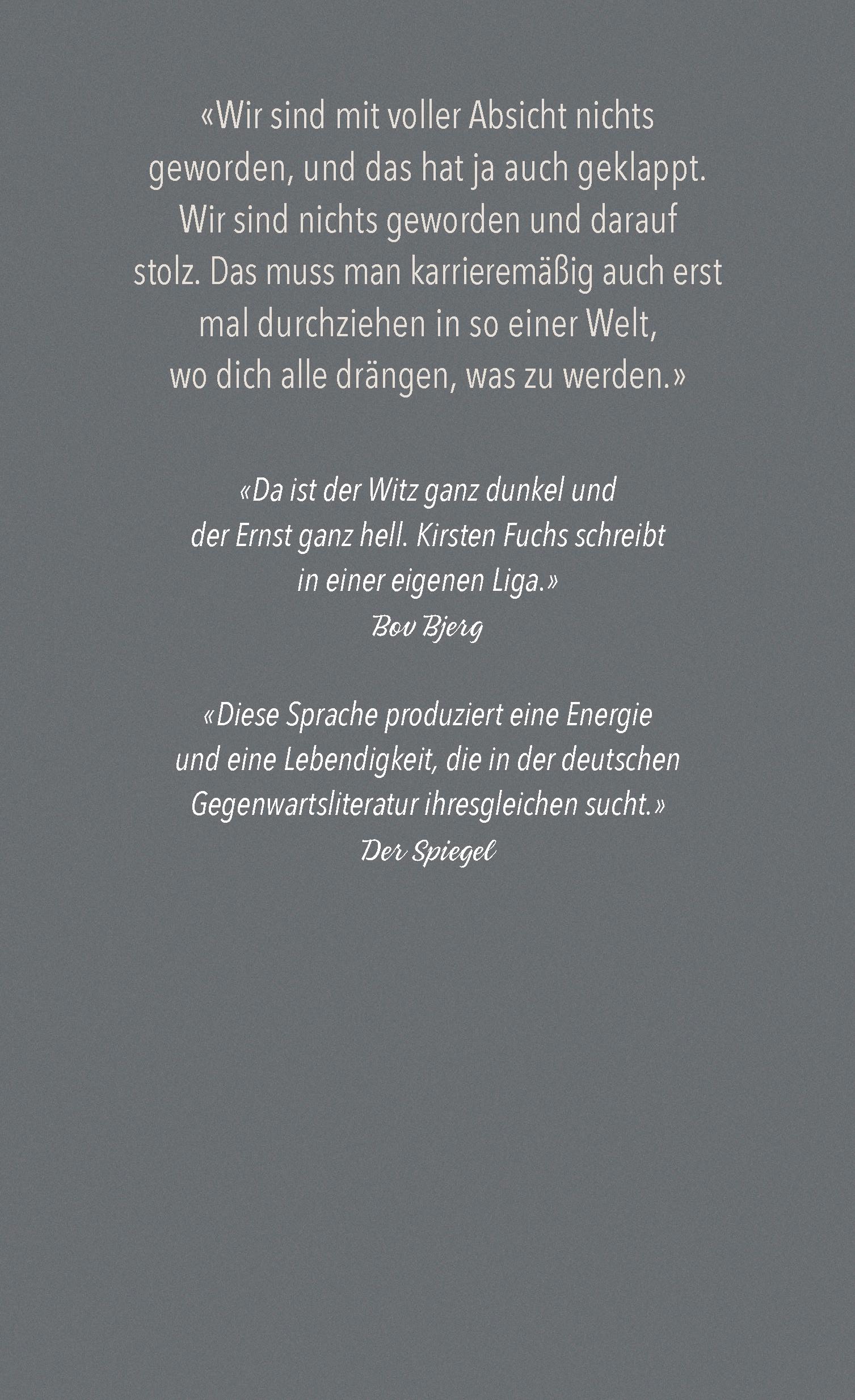 «Wir sind mit voller Absicht nichts geworden, und das hat ja auch geklappt. Wir sind nichts geworden und darauf stolz. Das muss man karrieremäßig auch erst mal durchziehen in so einer Welt, wo dich alle drängen, was zu werden.»

«Da ist der Witz ganz dunkel und der Ernst ganz hell. Kirsten Fuchs schreibt in einer eigenen Liga.»
Bov Bjerg

«Diese Sprache produziert eine Energie und eine Lebendigkeit, die in der deutschen Gegenwartsliteratur ihresgleichen sucht.»
Der Spiegel